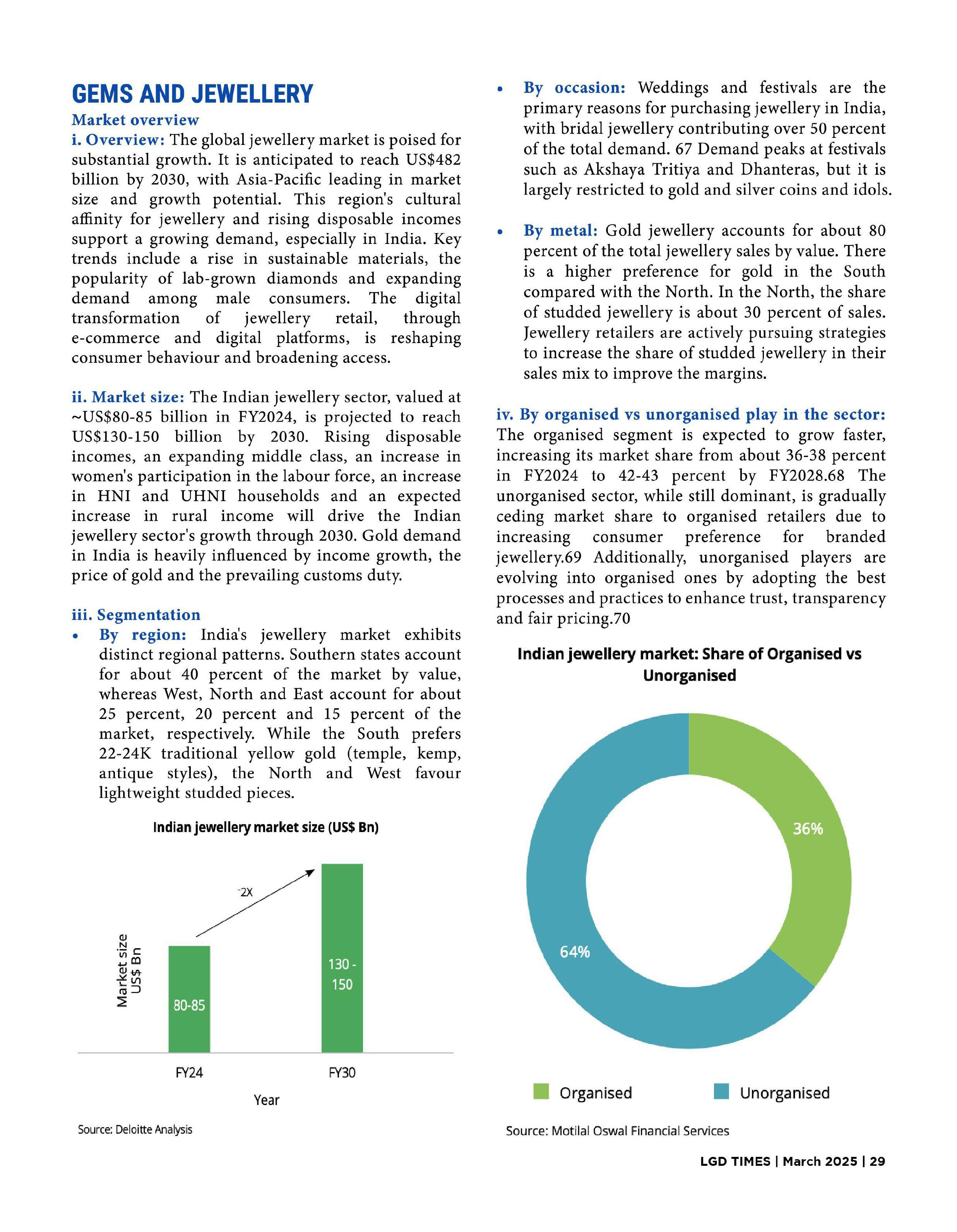 GEMS AND JEWELLERY

Market overview

i. Overview: The global jewellery market is poised for substantial growth. It is anticipated to reach US$482 billion by 2030, with Asia-Pacific leading in market size and growth potential. This region's cultural affinity for jewellery and rising disposable incomes support a growing demand, especially in India. Key trends include a rise in sustainable materials, the popularity of lab-grown diamonds and expanding demand among male consumers. The digital transformation of jewellery retail, through e-commerce and digital platforms, is reshaping consumer behaviour and broadening access.

ii. Market size: The Indian jewellery sector, valued at ~US$80-85 billion in FY2024, is projected to reach US$130-150 billion by 2030. Rising disposable incomes, an expanding middle class, an increase in women's participation in the labour force, an increase in HNI and UHNI households and an expected increase in rural income will drive the Indian jewellery sector's growth through 2030. Gold demand in India is heavily influenced by income growth, the price of gold and the prevailing customs duty.

iii. Segmentation

• By region: India's jewellery market exhibits distinct regional patterns. Southern states account for about 40 percent of the market by value, whereas West, North and East account for about 25 percent, 20 percent and 15 percent of the market, respectively. While the South prefers 22-24K traditional yellow gold (temple, kemp, antique styles), the North and West favour lightweight studded pieces.

Indian jewellery market size (US$ Bn)

~2X

Market size US$ Bn

80-85

130 - 150

FY24

FY30

Year

Source: Deloitte Analysis

• By occasion: Weddings and festivals are the primary reasons for purchasing jewellery in India, with bridal jewellery contributing over 50 percent of the total demand. 67 Demand peaks at festivals such as Akshaya Tritiya and Dhanteras, but it is largely restricted to gold and silver coins and idols.

• By metal: Gold jewellery accounts for about 80 percent of the total jewellery sales by value. There is a higher preference for gold in the South compared with the North. In the North, the share of studded jewellery is about 30 percent of sales. Jewellery retailers are actively pursuing strategies to increase the share of studded jewellery in their sales mix to improve the margins.

iv. By organised vs unorganised play in the sector: The organised segment is expected to grow faster, increasing its market share from about 36-38 percent in FY2024 to 42-43 percent by FY2028.68 The unorganised sector, while still dominant, is gradually ceding market share to organised retailers due to increasing consumer preference for branded jewellery.69 Additionally, unorganised players are evolving into organised ones by adopting the best processes and practices to enhance trust, transparency and fair pricing.70

Indian jewellery market: Share of Organised vs Unorganised

36%

64%

Organised

Unorganised

Source: Motilal Oswal Financial Services

LGD TIMES | March 2025 | 29